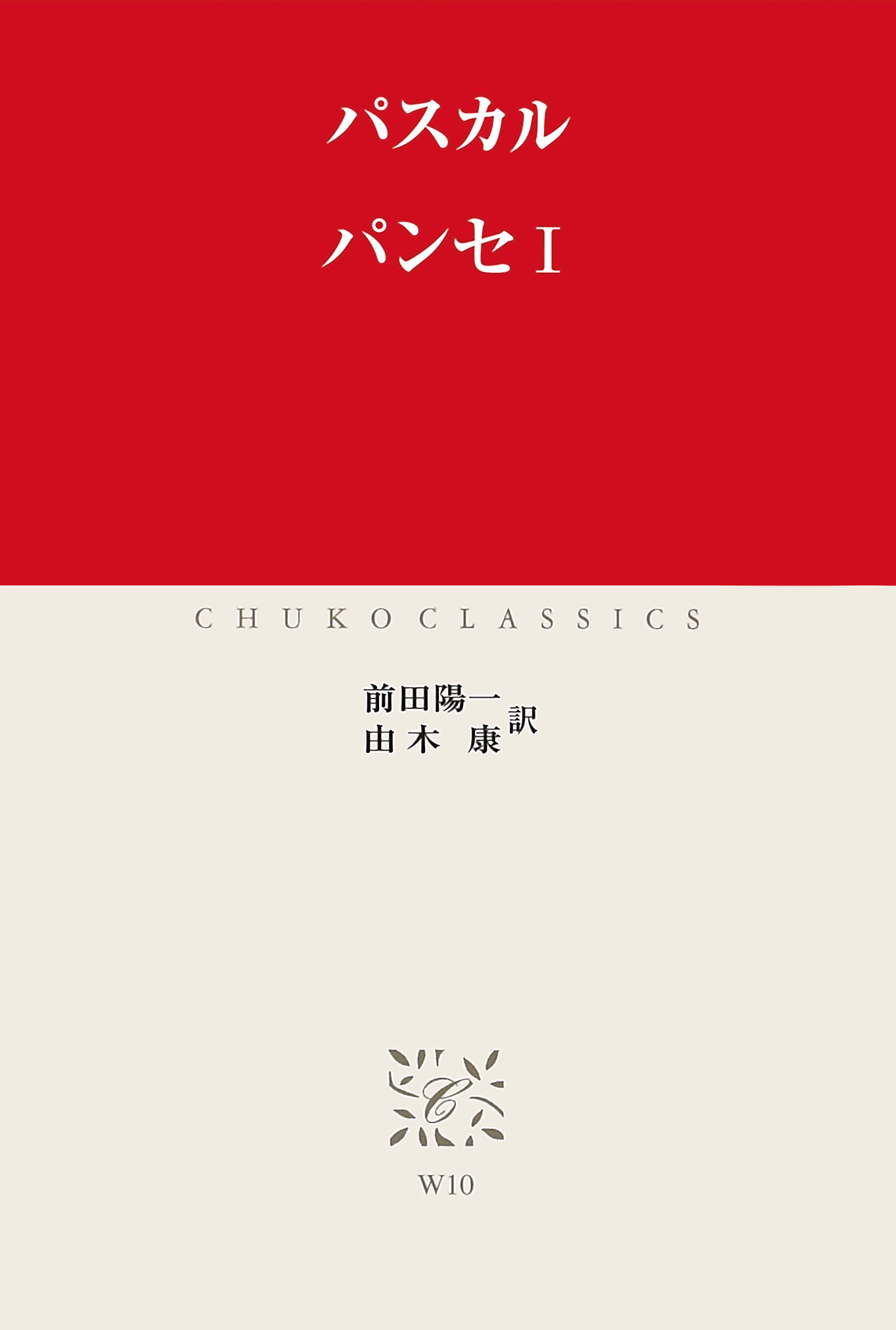 パスカル

パンセ I

CHUKO CLASSICS

前田陽一
由木 康 訳

C

W10